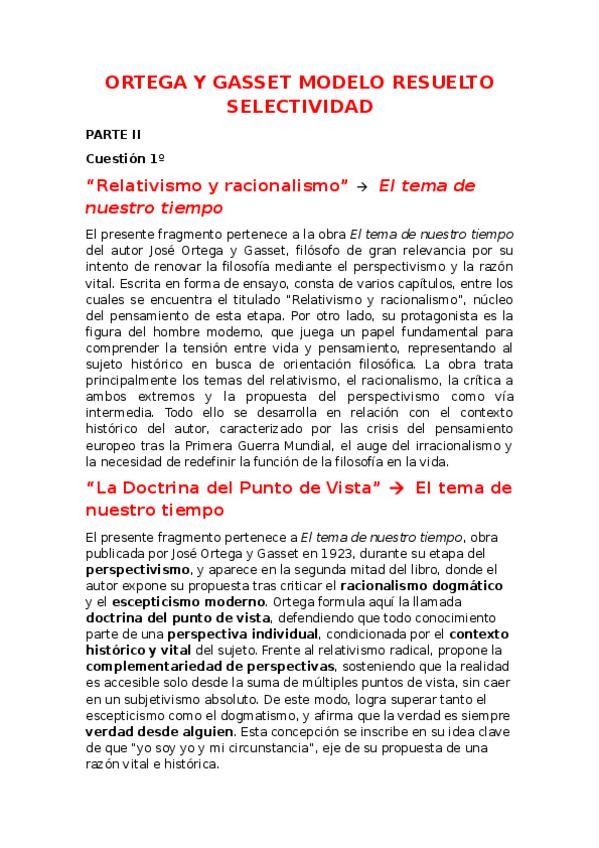 ORTEGA Y GASSET MODELO RESUELTO SELECTIVIDAD

PARTE II

Cuestión 1º

"Relativismo y racionalismo" → El tema de nuestro tiempo

El presente fragmento pertenece a la obra El tema de nuestro tiempo del autor José Ortega y Gasset, filósofo de gran relevancia por su intento de renovar la filosofía mediante el perspectivismo y la razón vital. Escrita en forma de ensayo, consta de varios capítulos, entre los cuales se encuentra el titulado "Relativismo y racionalismo", núcleo del pensamiento de esta etapa. Por otro lado, su protagonista es la figura del hombre moderno, que juega un papel fundamental para comprender la tensión entre vida y pensamiento, representando al sujeto histórico en busca de orientación filosófica. La obra trata principalmente los temas del relativismo, el racionalismo, la crítica a ambos extremos y la propuesta del perspectivismo como vía intermedia. Todo ello se desarrolla en relación con el contexto histórico del autor, caracterizado por las crisis del pensamiento europeo tras la Primera Guerra Mundial, el auge del irracionalismo y la necesidad de redefinir la función de la filosofía en la vida.

"La Doctrina del Punto de Vista" → El tema de nuestro tiempo

El presente fragmento pertenece a El tema de nuestro tiempo, obra publicada por José Ortega y Gasset en 1923, durante su etapa del perspectivismo, y aparece en la segunda mitad del libro, donde el autor expone su propuesta tras criticar el racionalismo dogmático y el escepticismo moderno. Ortega formula aquí la llamada doctrina del punto de vista, defendiendo que todo conocimiento parte de una perspectiva individual, condicionada por el contexto histórico y vital del sujeto. Frente al relativismo radical, propone la complementariedad de perspectivas, sosteniendo que la realidad es accesible solo desde la suma de múltiples puntos de vista, sin caer en un subjetivismo absoluto. De este modo, logra superar tanto el escepticismo como el dogmatismo, y afirma que la verdad es siempre verdad desde alguien. Esta concepción se inscribe en su idea clave de que "yo soy yo y mi circunstancia", eje de su propuesta de una razón vital e histórica.